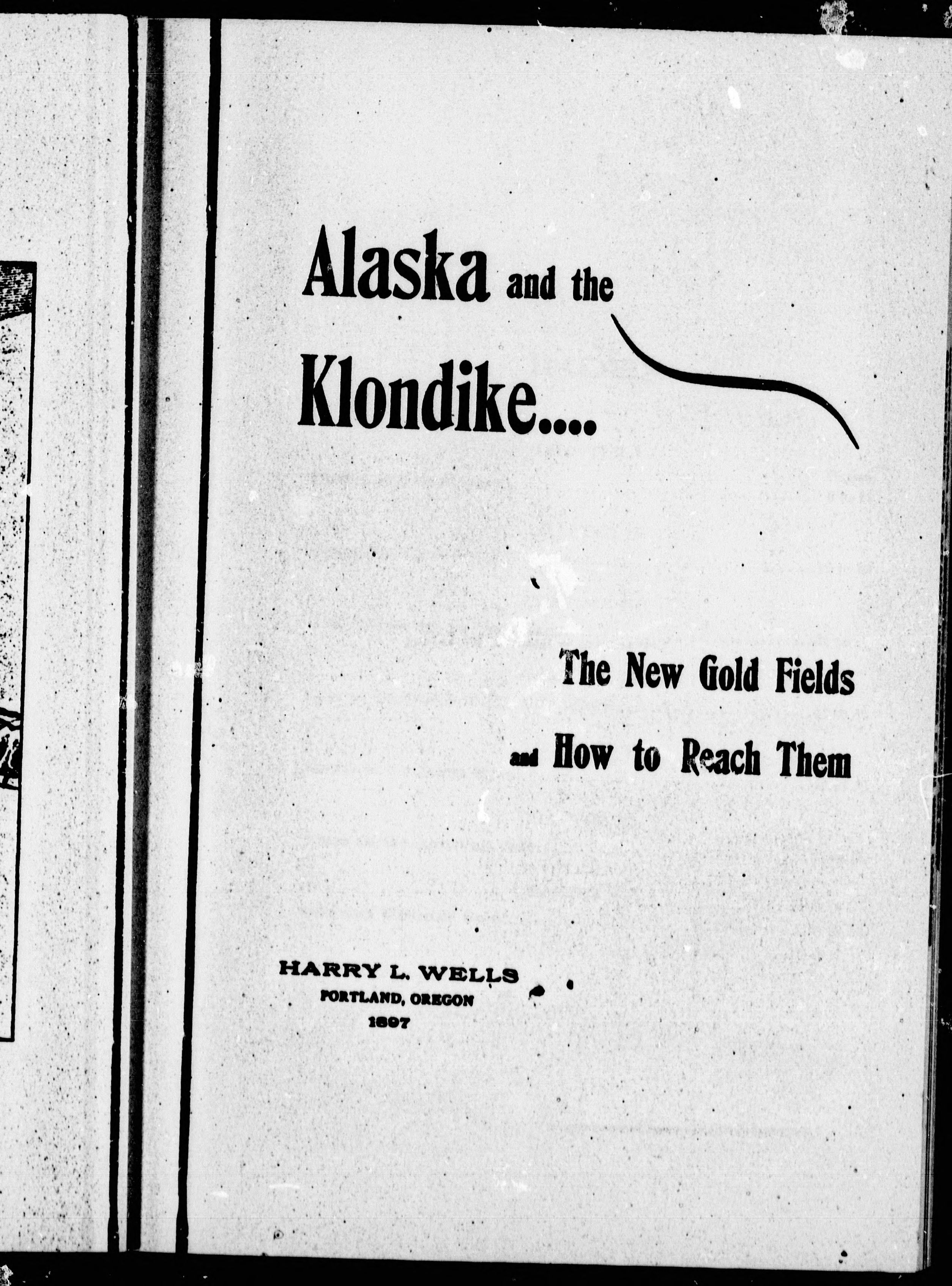 Alaska and the Klondike....

The New Gold Fields

and How to Reach Them

HARRY L. WELLS
PORTLAND, OREGON
1897